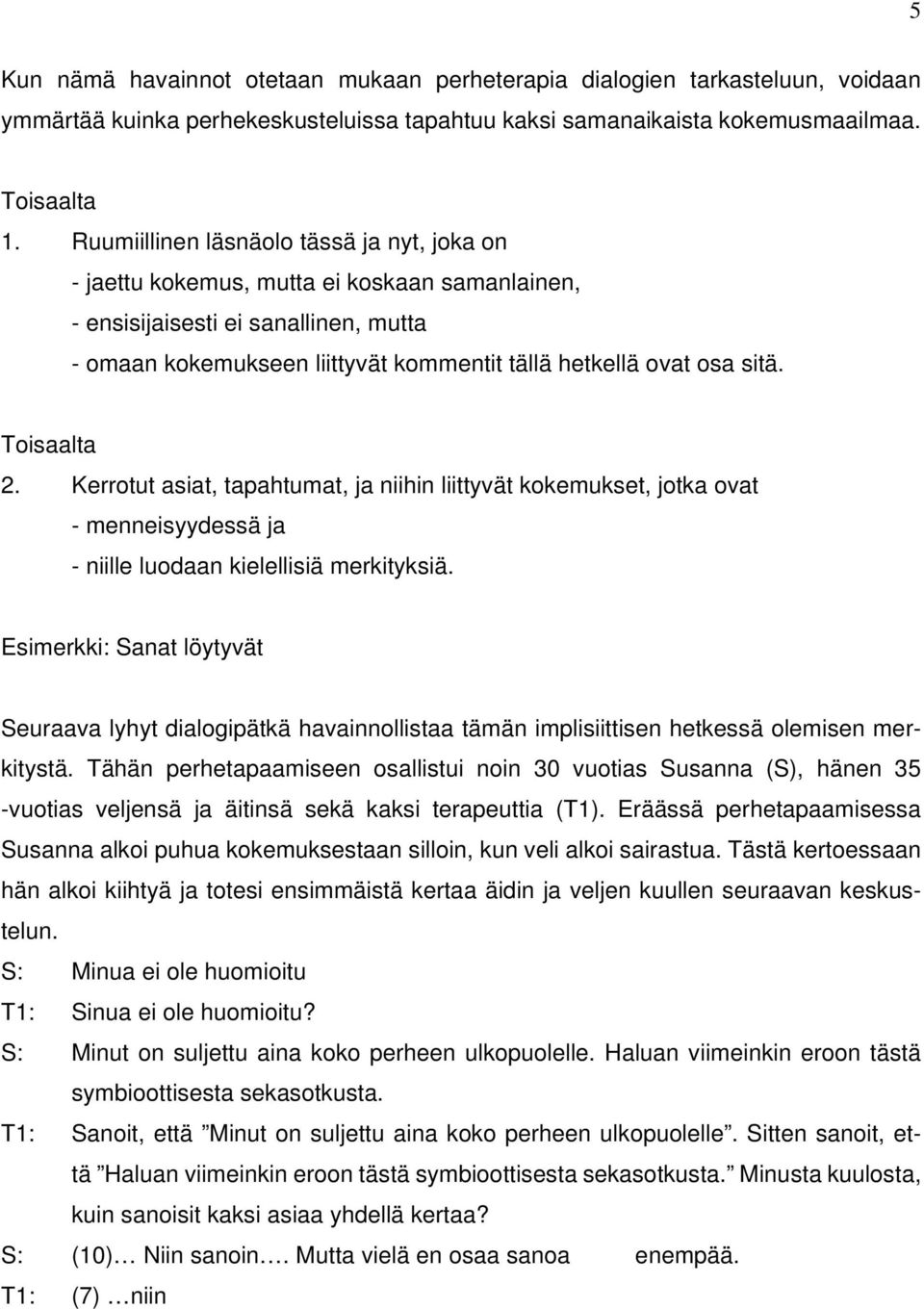 5

Kun nämä havainnot otetaan mukaan perheterapia dialogien tarkasteluun, voidaan ymmärtää kuinka perhekeskusteluissa tapahtuu kaksi samanaikaista kokemusmaailmaa.

Toisaalta
1. Ruumiillinen läsnäolo tässä ja nyt, joka on
- jaettu kokemus, mutta ei koskaan samanlainen,
- ensisijaisesti ei sanallinen, mutta
- omaan kokemukseen liittyvät kommentit tällä hetkellä ovat osa sitä.

Toisaalta
2. Kerrotut asiat, tapahtumat, ja niihin liittyvät kokemukset, jotka ovat
- menneisyydessä ja
- niille luodaan kielellisiä merkityksiä.

Esimerkki: Sanat löytyvät

Seuraava lyhyt dialogipätkä havainnollistaa tämän implisiittisen hetkessä olemisen merkitystä. Tähän perhetapaamiseen osallistui noin 30 vuotias Susanna (S), hänen 35 -vuotias veljensä ja äitinsä sekä kaksi terapeuttia (T1). Eräässä perhetapaamisessa Susanna alkoi puhua kokemuksestaan silloin, kun veli alkoi sairastua. Tästä kertoessaan hän alkoi kiihtyä ja totesi ensimmäistä kertaa äidin ja veljen kuullen seuraavan keskustelun.
S: Minua ei ole huomioitu
T1: Sinua ei ole huomioitu?
S: Minut on suljettu aina koko perheen ulkopuolelle. Haluan viimeinkin eroon tästä symbioottisesta sekasotkusta.
T1: Sanoit, että ”Minut on suljettu aina koko perheen ulkopuolelle”. Sitten sanoit, että ”Haluan viimeinkin eroon tästä symbioottisesta sekasotkusta.” Minusta kuulosta, kuin sanoisit kaksi asiaa yhdellä kertaa?
S: (10)… Niin sanoin…. Mutta vielä en osaa sanoa enempää.
T1: (7) …niin